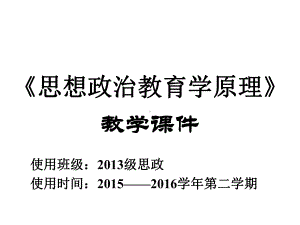 《思想政治教育学原理》

教学课件

使用班级：2013级思政
使用时间：2015——2016学年第二学期